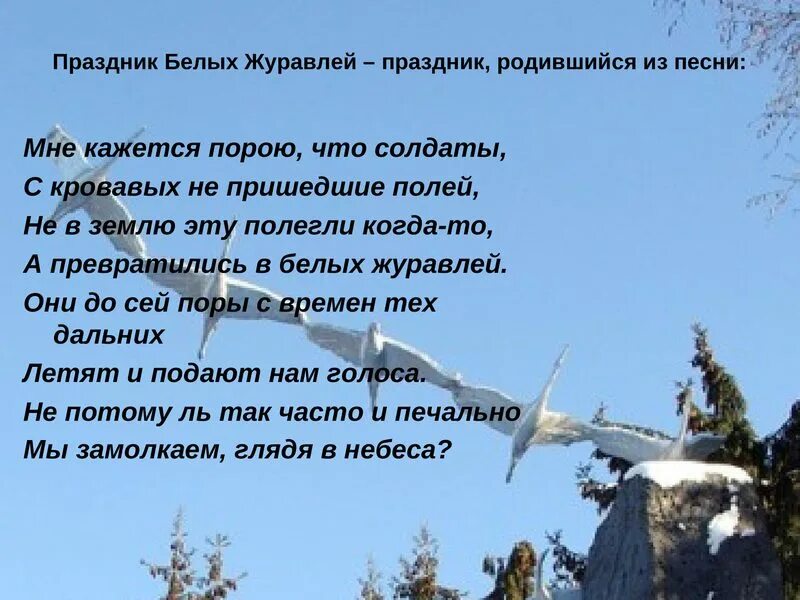 Праздник Белых Журавлей – праздник, родившийся из песни:

Мне кажется порою, что солдаты,
С кровавых не пришедшие полей,
Не в землю эту полегли когда-то,
А превратились в белых журавлей.
Они до сей поры с времен тех дальних
Летят и подают нам голоса.
Не потому ль так часто и печально
Мы замолкаем, глядя в небеса?